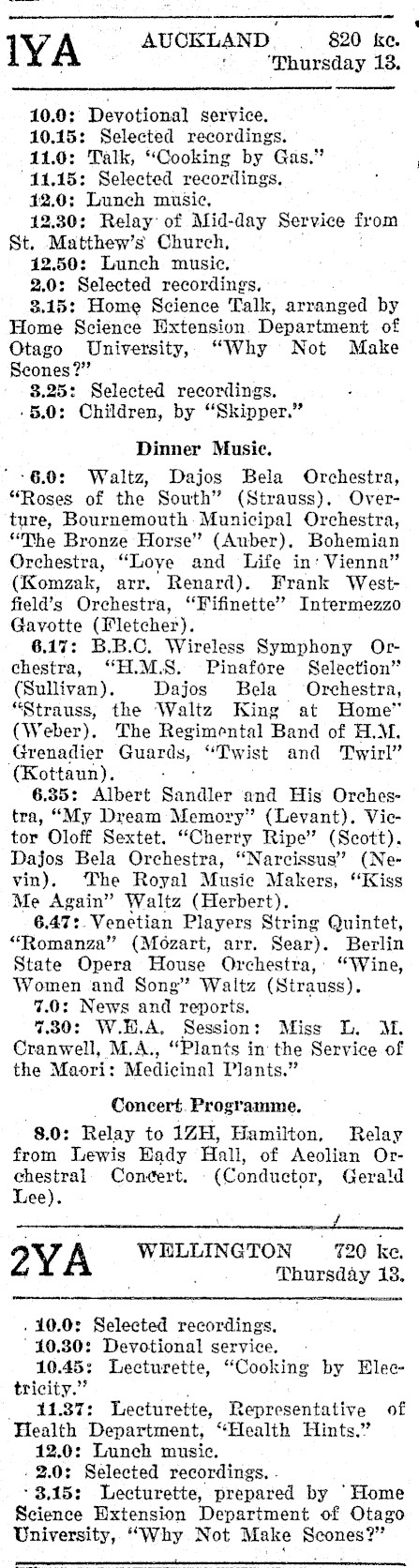 1YA AUCKLAND 820 kc. Thursday 13.

10.0: Devotional service.
10.15: Selected recordings.
11.0: Talk, "Cooking by Gas."
11.15: Selected recordings.
12.0: Lunch music.
12.30: Relay of Mid-day Service from St. Matthew's Church.
12.50: Lunch music.
2.0: Selected recordings.
3.15: Home Science Talk, arranged by Home Science Extension Department of Otago University, "Why Not Make Scones?"
3.25: Selected recordings.
5.0: Children, by "Skipper."

Dinner Music.

6.0: Waltz, Dajos Bela Orchestra, "Roses of the South" (Strauss). Overture, Bournemouth Municipal Orchestra, "The Bronze Horse" (Auber). Bohemian Orchestra, "Love and Life in Vienna" (Komzak, arr. Renard). Frank Westfield's Orchestra, "Fifinette" Intermezzo Gavotte (Fletcher).
6.17: B.B.C. Wireless Symphony Orchestra, "H.M.S. Pinafore Selection" (Sullivan). Dajos Bela Orchestra, "Strauss, the Waltz King at Home" (Weber). The Regimental Band of H.M. Grenadier Guards, "Twist and Twirl" (Kottaun).
6.35: Albert Sandler and His Orchestra, "My Dream Memory" (Levant). Victor Oloff Sextet. "Cherry Ripe" (Scott). Dajos Bela Orchestra, "Narcissus" (Nevin). The Royal Music Makers, "Kiss Me Again" Waltz (Herbert).
6.47: Venetian Players String Quintet, "Romanza" (Mozart, arr. Sear). Berlin State Opera House Orchestra, "Wine, Women and Song" Waltz (Strauss).
7.0: News and reports.
7.30: W.E.A. Session: Miss L. M. Cranwell, M.A., "Plants in the Service of the Maori: Medicinal Plants."

Concert Programme.

8.0: Relay to 1ZH, Hamilton. Relay from Lewis Eady Hall, of Aeolian Orchestral Concert. (Conductor, Gerald Lee).

2YA WELLINGTON 720 kc. Thursday 13.

10.0: Selected recordings.
10.30: Devotional service.
10.45: Lecturette, "Cooking by Electricity."
11.37: Lecturette, Representative of Health Department, "Health Hints."
12.0: Lunch music.
2.0: Selected recordings.
3.15: Lecturette, prepared by Home Science Extension Department of Otago University, "Why Not Make Scones?"